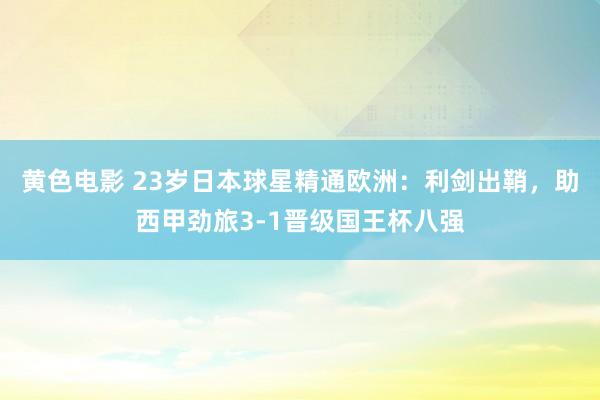 黄色电影 23岁日本球星精通欧洲：利剑出鞘，助西甲劲旅3-1晋级国王杯八强